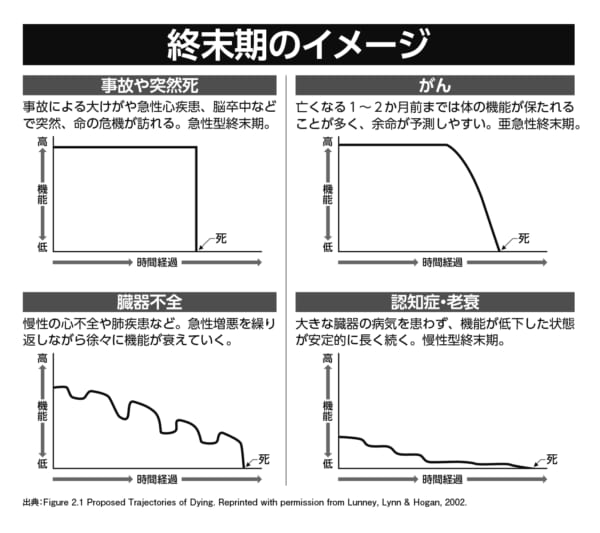 終末期のイメージ

事故や突然死

事故による大けがや急性心疾患、脳卒中などで突然、命の危機が訪れる。急性型終末期。

高
機能
低
死
時間経過

がん

亡くなる1～2か月前までは体の機能が保たれることが多く、余命が予測しやすい。亜急性終末期。

高
機能
低
死
時間経過

臓器不全

慢性の心不全や肺疾患など。急性増悪を繰り返しながら徐々に機能が衰えていく。

高
機能
低
死
時間経過

認知症・老衰

大きな臓器の病気を患わず、機能が低下した状態が安定的に長く続く。慢性型終末期。

高
機能
低
死
時間経過

出典：Figure 2.1 Proposed Trajectories of Dying. Reprinted with permission from Lunney, Lynn & Hogan, 2002.